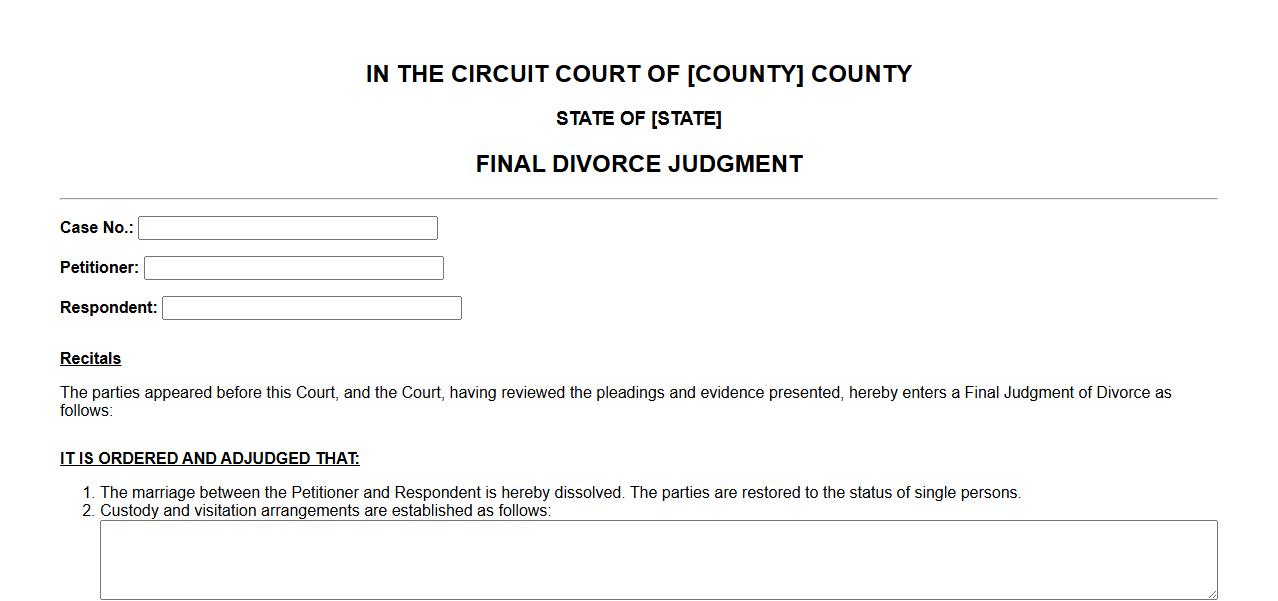 IN THE CIRCUIT COURT OF [COUNTY] COUNTY

STATE OF [STATE]

FINAL DIVORCE JUDGMENT

Case No.:

Petitioner:

Respondent:

Recitals

The parties appeared before this Court, and the Court, having reviewed the pleadings and evidence presented, hereby enters a Final Judgment of Divorce as follows:

IT IS ORDERED AND ADJUDGED THAT:

1. The marriage between the Petitioner and Respondent is hereby dissolved. The parties are restored to the status of single persons.
2. Custody and visitation arrangements are established as follows: